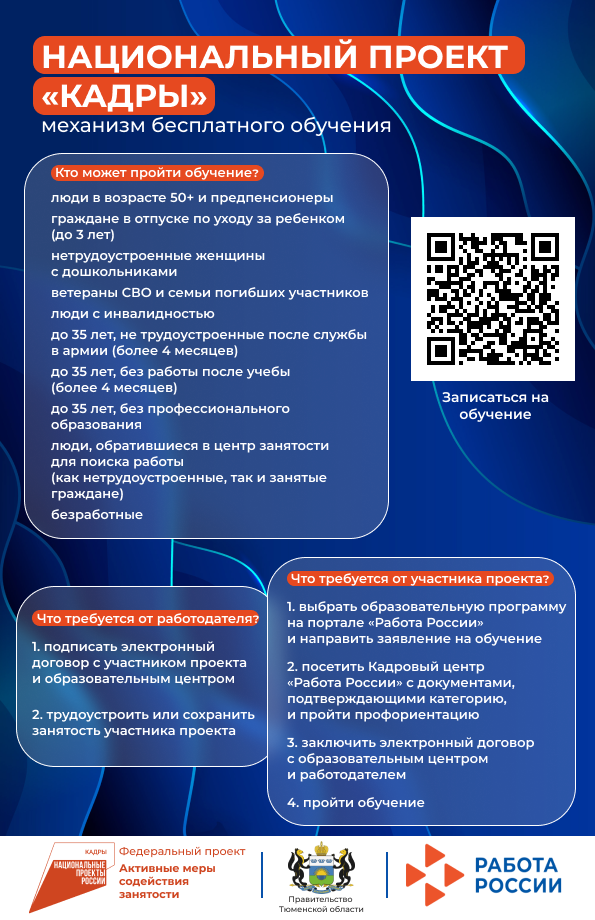 НАЦИОНАЛЬНЫЙ ПРОЕКТ «КАДРЫ»

механизм бесплатного обучения

Кто может пройти обучение?

люди в возрасте 50+ и предпенсионеры

граждане в отпуске по уходу за ребенком (до 3 лет)

нетрудоустроенные женщины с дошкольниками

ветераны СВО и семьи погибших участников

люди с инвалидностью

до 35 лет, не трудоустроенные после службы в армии (более 4 месяцев)

до 35 лет, без работы после учебы (более 4 месяцев)

до 35 лет, без профессионального образования

люди, обратившиеся в центр занятости для поиска работы (как нетрудоустроенные, так и занятые граждане)

безработные

Записаться на обучение

Что требуется от работодателя?

1. подписать электронный договор с участником проекта и образовательным центром

2. трудоустроить или сохранить занятость участника проекта

Что требуется от участника проекта?

1. выбрать образовательную программу на портале «Работа России» и направить заявление на обучение

2. посетить Кадровый центр «Работа России» с документами, подтверждающими категорию, и пройти профориентацию

3. заключить электронный договор с образовательным центром и работодателем

4. пройти обучение

КАДРЫ
НАЦИОНАЛЬНЫЕ ПРОЕКТЫ РОССИИ

Федеральный проект
Активные меры содействия занятости

Правительство Тюменской области

РАБОТА РОССИИ